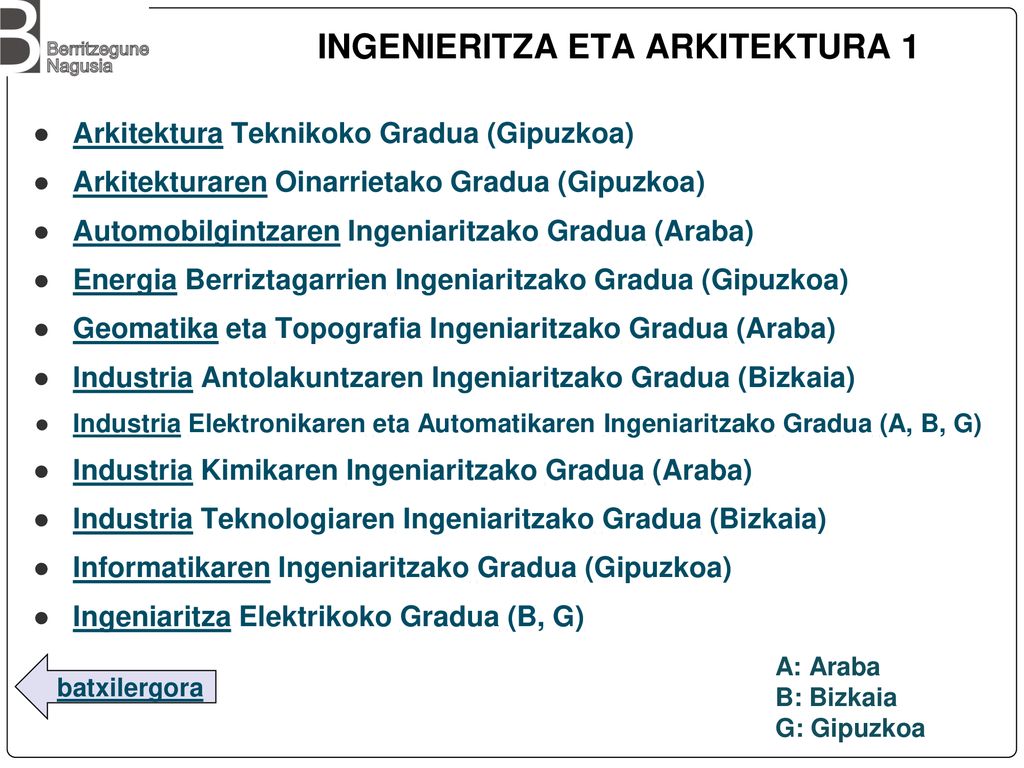 B Berritzegune Nagusia

INGENIERITZA ETA ARKITEKTURA 1

- Arkitektura Teknikoko Gradua (Gipuzkoa)
- Arkitekturaren Oinarrietako Gradua (Gipuzkoa)
- Automobilgintzaren Ingeniaritzako Gradua (Araba)
- Energia Berriztagarrien Ingeniaritzako Gradua (Gipuzkoa)
- Geomatika eta Topografia Ingeniaritzako Gradua (Araba)
- Industria Antolakuntzaren Ingeniaritzako Gradua (Bizkaia)
- Industria Elektronikaren eta Automatikaren Ingeniaritzako Gradua (A, B, G)
- Industria Kimikaren Ingeniaritzako Gradua (Araba)
- Industria Teknologiaren Ingeniaritzako Gradua (Bizkaia)
- Informatikaren Ingeniaritzako Gradua (Gipuzkoa)
- Ingeniaritza Elektrikoko Gradua (B, G)

batxilergora

A: Araba
B: Bizkaia
G: Gipuzkoa